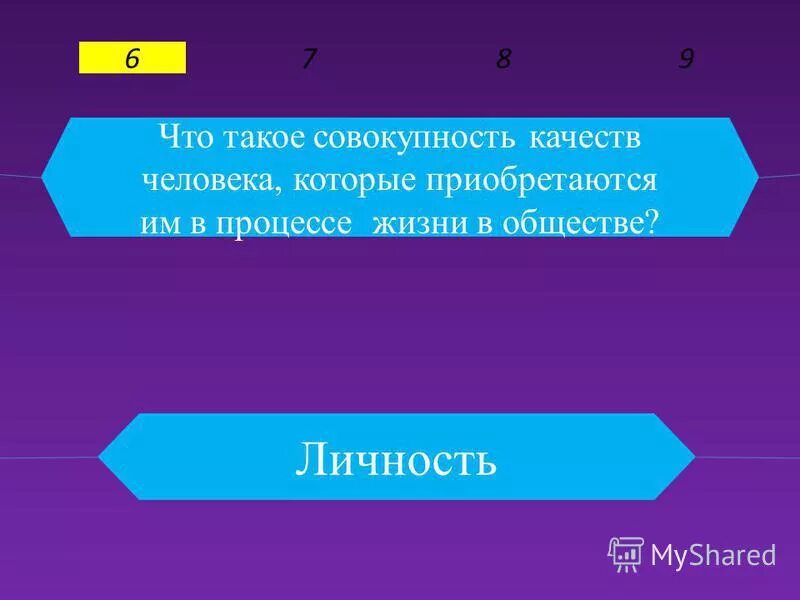 6 7 8 9

Что такое совокупность качеств человека, которые приобретаются им в процессе жизни в обществе?

Личность

MyShared